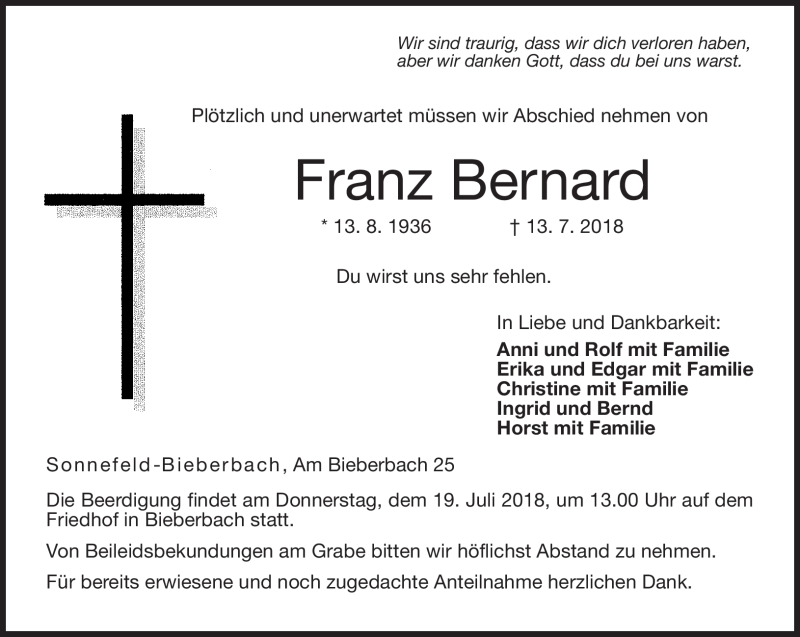 Wir sind traurig, dass wir dich verloren haben,
aber wir danken Gott, dass du bei uns warst.

Plötzlich und unerwartet müssen wir Abschied nehmen von

Franz Bernard

* 13. 8. 1936 † 13. 7. 2018

Du wirst uns sehr fehlen.

In Liebe und Dankbarkeit:
Anni und Rolf mit Familie
Erika und Edgar mit Familie
Christine mit Familie
Ingrid und Bernd
Horst mit Familie

Sonnefeld-Bieberbach, Am Bieberbach 25

Die Beerdigung findet am Donnerstag, dem 19. Juli 2018, um 13.00 Uhr auf dem Friedhof in Bieberbach statt.

Von Beileidsbekundungen am Grabe bitten wir höflichst Abstand zu nehmen.

Für bereits erwiesene und noch zugedachte Anteilnahme herzlichen Dank.